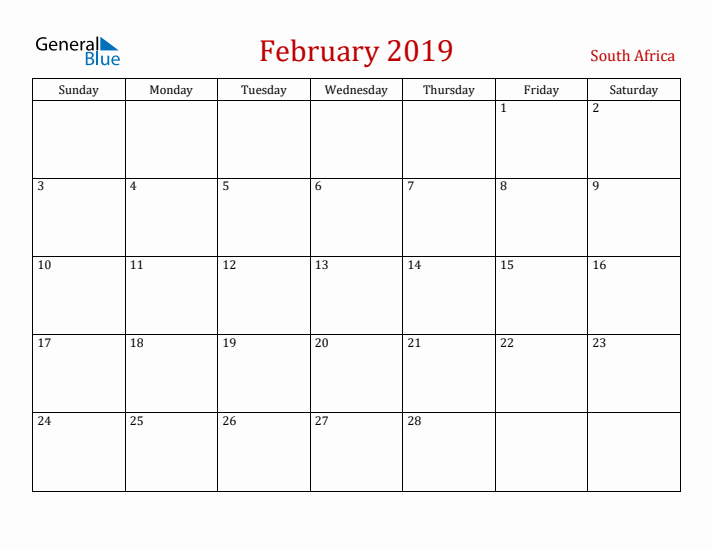 General Blue

February 2019

South Africa

| Sunday | Monday | Tuesday | Wednesday | Thursday | Friday | Saturday |
|---|---|---|---|---|---|---|
| | | | | | 1 | 2 |
| 3 | 4 | 5 | 6 | 7 | 8 | 9 |
| 10 | 11 | 12 | 13 | 14 | 15 | 16 |
| 17 | 18 | 19 | 20 | 21 | 22 | 23 |
| 24 | 25 | 26 | 27 | 28 | | |